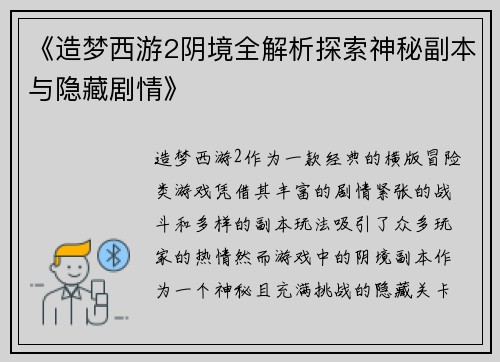 《造梦西游2阴境全解析探索神秘副本与隐藏剧情》

造梦西游2作为一款经典的横版冒险类游戏凭借其丰富的剧情紧张的战斗和多样的副本玩法吸引了众多玩家的热情然而游戏中的阴境副本作为一个神秘且充满挑战的隐藏关卡